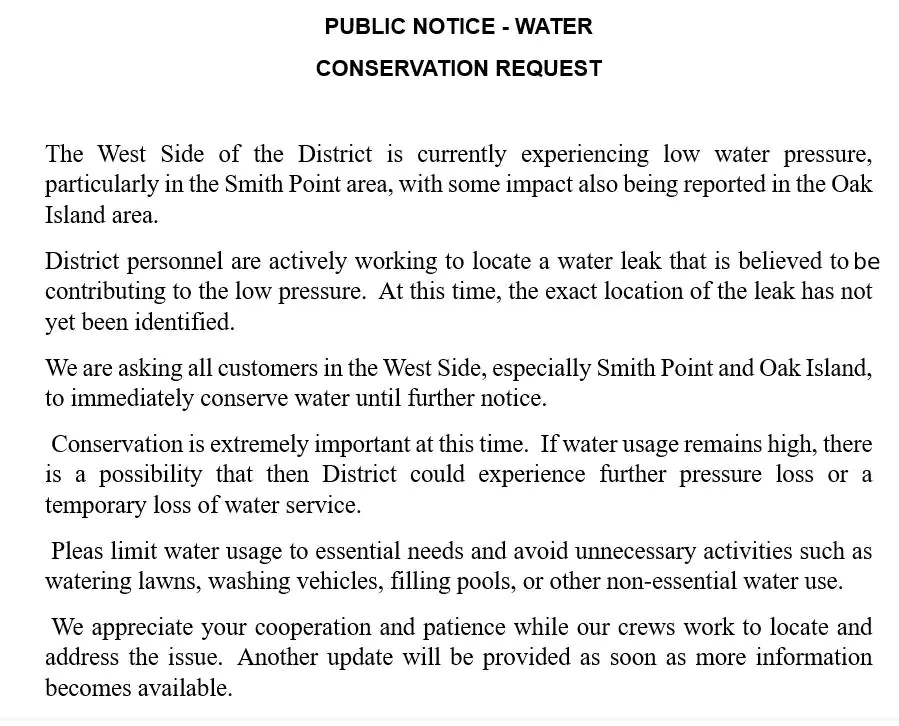 PUBLIC NOTICE - WATER
CONSERVATION REQUEST

The West Side of the District is currently experiencing low water pressure, particularly in the Smith Point area, with some impact also being reported in the Oak Island area.

District personnel are actively working to locate a water leak that is believed to be contributing to the low pressure. At this time, the exact location of the leak has not yet been identified.

We are asking all customers in the West Side, especially Smith Point and Oak Island, to immediately conserve water until further notice.

Conservation is extremely important at this time. If water usage remains high, there is a possibility that then District could experience further pressure loss or a temporary loss of water service.

Pleas limit water usage to essential needs and avoid unnecessary activities such as watering lawns, washing vehicles, filling pools, or other non-essential water use.

We appreciate your cooperation and patience while our crews work to locate and address the issue. Another update will be provided as soon as more information becomes available.